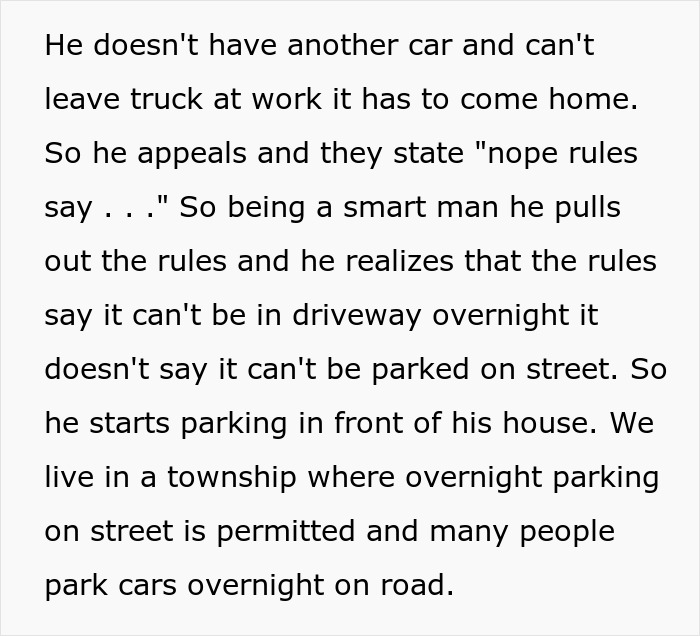 He doesn't have another car and can't leave truck at work it has to come home. So he appeals and they state "nope rules say . . ." So being a smart man he pulls out the rules and he realizes that the rules say it can't be in driveway overnight it doesn't say it can't be parked on street. So he starts parking in front of his house. We live in a township where overnight parking on street is permitted and many people park cars overnight on road.